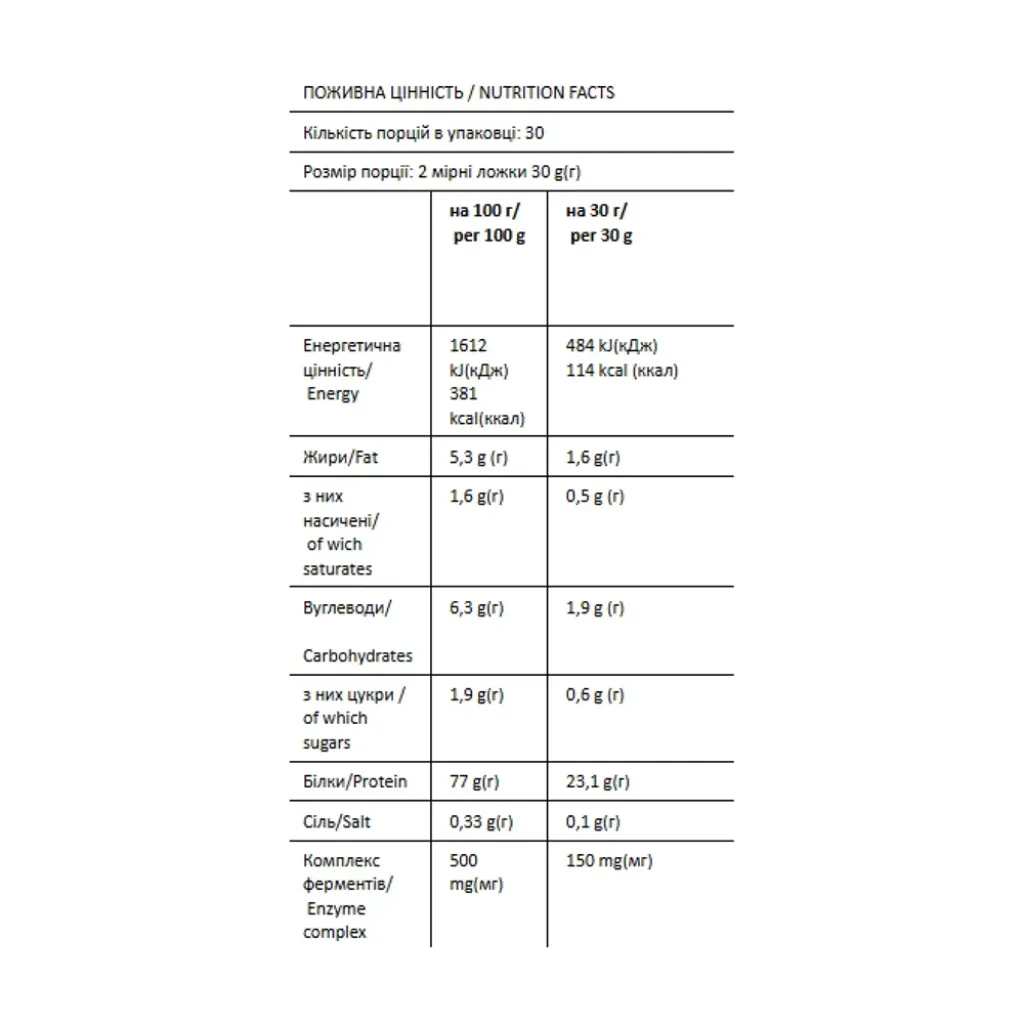 ПОЖИВНА ЦІННІСТЬ / NUTRITION FACTS

Кількість порцій в упаковці: 30

Розмір порції: 2 мірні ложки 30 g(г)

|  | на 100 г/ per 100 g | на 30 г/ per 30 g |
|---|---|---|
| Енергетична цінність/ Energy | 1612 kJ(кДж) 381 kcal(ккал) | 484 kJ(кДж) 114 kcal (ккал) |
| Жири/Fat | 5,3 g (г) | 1,6 g(г) |
| з них насичені/ of wich saturates | 1,6 g(г) | 0,5 g (г) |
| Вуглеводи/ Carbohydrates | 6,3 g(г) | 1,9 g (г) |
| з них цукри / of which sugars | 1,9 g(г) | 0,6 g (г) |
| Білки/Protein | 77 g(г) | 23,1 g(г) |
| Сіль/Salt | 0,33 g(г) | 0,1 g(г) |
| Комплекс ферментів/ Enzyme complex | 500 mg(мг) | 150 mg(мг) |